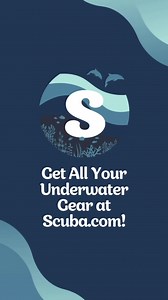 S

Get All Your Underwater Gear at Scuba.com!